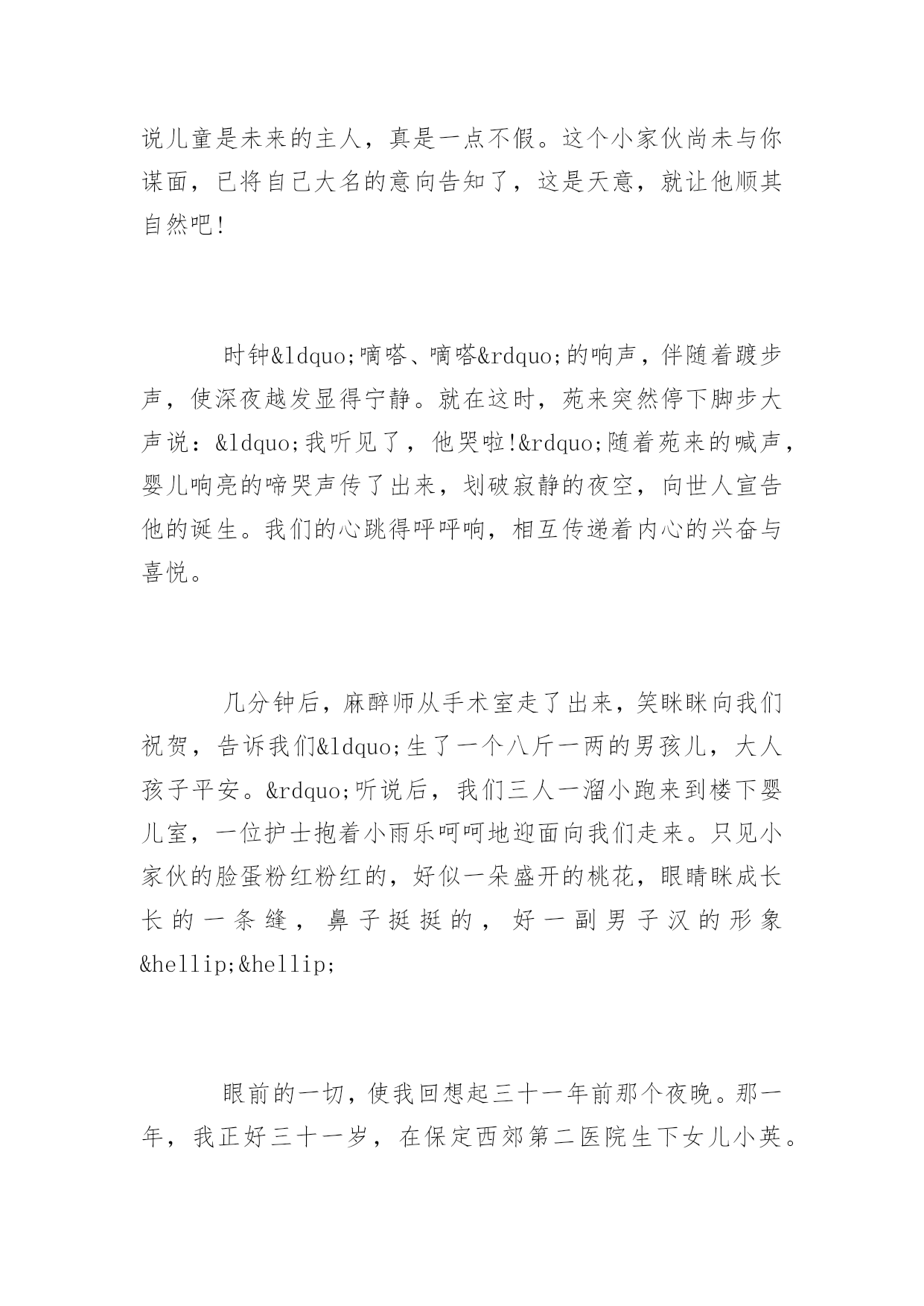 说儿童是未来的主人，真是一点不假。这个小家伙尚未与你谋面，已将自己大名的意向告知了，这是天意，就让他顺其自然吧!

时钟&ldquo;嘀嗒、嘀嗒&rdquo;的响声，伴随着踱步声，使深夜越发显得宁静。就在这时，苑来突然停下脚步大声说：&ldquo;我听见了，他哭啦!&rdquo;随着苑来的喊声，婴儿响亮的啼哭声传了出来，划破寂静的夜空，向世人宣告他的诞生。我们的心跳得呼呼响，相互传递着内心的兴奋与喜悦。

几分钟后，麻醉师从手术室走了出来，笑眯眯向我们祝贺，告诉我们&ldquo;生了一个八斤一两的男孩儿，大人孩子平安。&rdquo;听说后，我们三人一溜小跑来到楼下婴儿室，一位护士抱着小雨乐呵呵地迎面向我们走来。只见小家伙的脸蛋粉红粉红的，好似一朵盛开的桃花，眼睛眯成长长的一条缝，鼻子挺挺的，好一副男子汉的形象&hellip;&hellip;

眼前的一切，使我回想起三十一年前那个夜晚。那一年，我正好三十一岁，在保定西郊第二医院生下女儿小英。